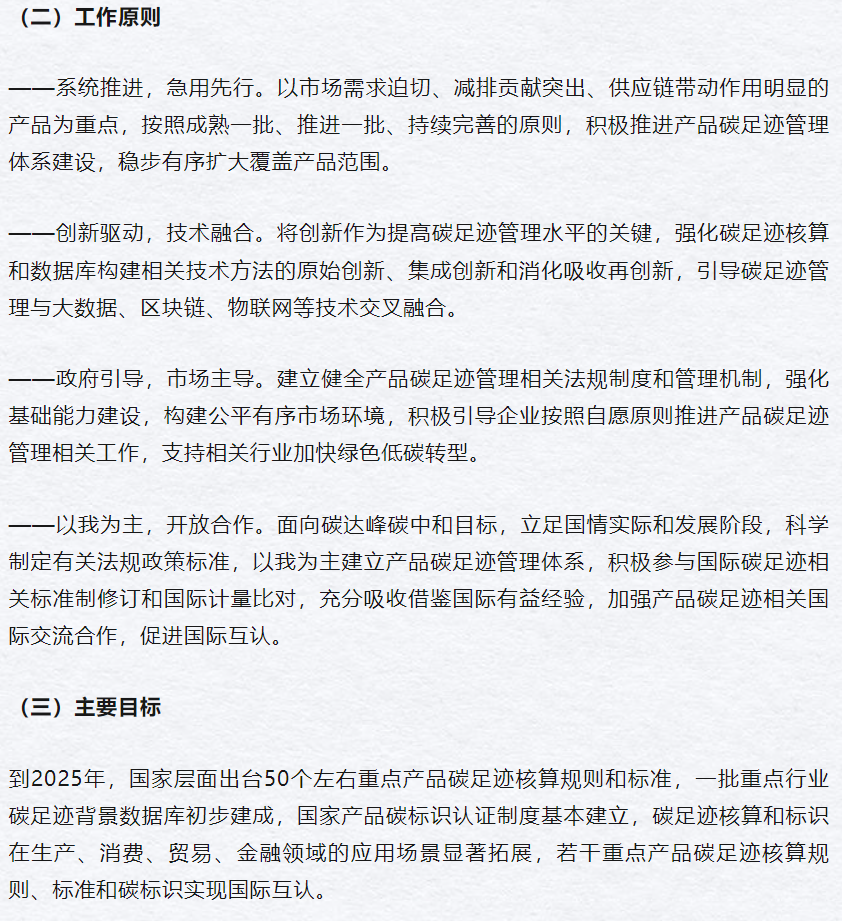 （二）工作原则

——系统推进，急用先行。以市场需求迫切、减排贡献突出、供应链带动作用明显的产品为重点，按照成熟一批、推进一批、持续完善的原则，积极推进产品碳足迹管理体系建设，稳步有序扩大覆盖产品范围。

——创新驱动，技术融合。将创新作为提高碳足迹管理水平的关键，强化碳足迹核算和数据库构建相关技术方法的原始创新、集成创新和消化吸收再创新，引导碳足迹管理与大数据、区块链、物联网等技术交叉融合。

——政府引导，市场主导。建立健全产品碳足迹管理相关法规制度和管理机制，强化基础能力建设，构建公平有序市场环境，积极引导企业按照自愿原则推进产品碳足迹管理相关工作，支持相关行业加快绿色低碳转型。

——以我为主，开放合作。面向碳达峰碳中和目标，立足国情实际和发展阶段，科学制定有关法规政策标准，以我为主建立产品碳足迹管理体系，积极参与国际碳足迹相关标准制修订和国际计量比对，充分吸收借鉴国际有益经验，加强产品碳足迹相关国际交流合作，促进国际互认。

（三）主要目标

到2025年，国家层面出台50个左右重点产品碳足迹核算规则和标准，一批重点行业碳足迹背景数据库初步建成，国家产品碳标识认证制度基本建立，碳足迹核算和标识在生产、消费、贸易、金融领域的应用场景显著拓展，若干重点产品碳足迹核算规则、标准和碳标识实现国际互认。